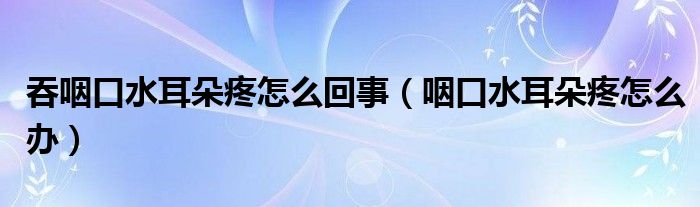 吞咽口水耳朵疼怎么回事（咽口水耳朵疼怎么办）